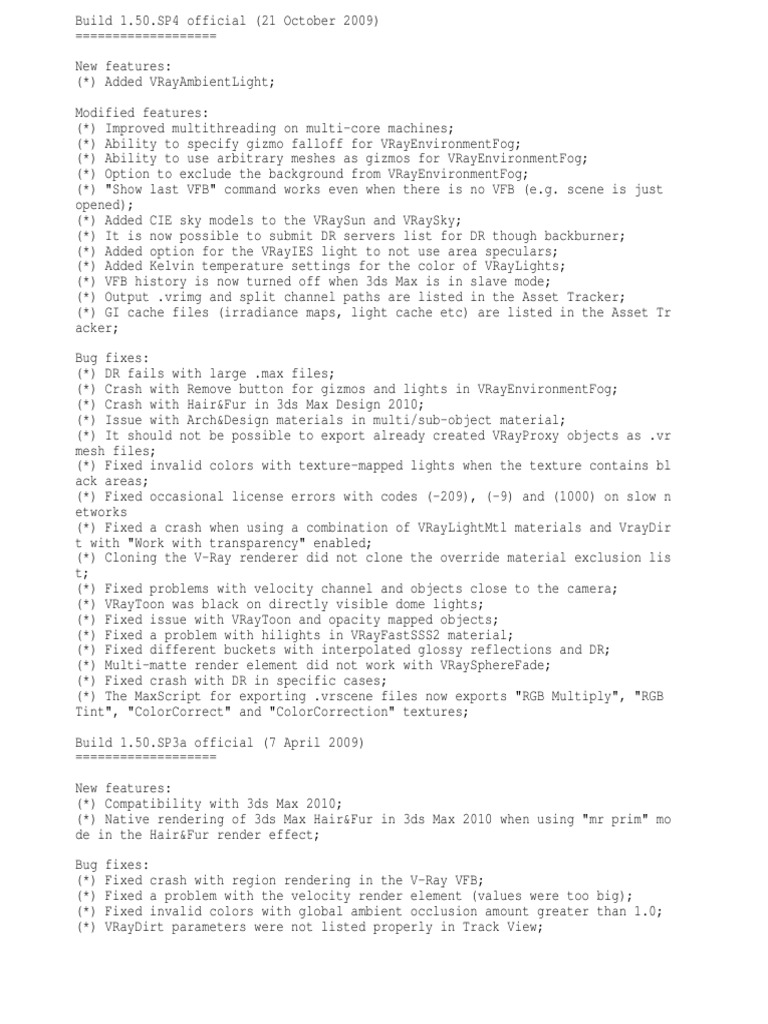 Build 1.50.SP4 official (21 October 2009)
===================

New features:
(*) Added VRayAmbientLight;

Modified features:
(*) Improved multithreading on multi-core machines;
(*) Ability to specify gizmo falloff for VRayEnvironmentFog;
(*) Ability to use arbitrary meshes as gizmos for VRayEnvironmentFog;
(*) Option to exclude the background from VRayEnvironmentFog;
(*) "Show last VFB" command works even when there is no VFB (e.g. scene is just opened);
(*) Added CIE sky models to the VRaySun and VRaySky;
(*) It is now possible to submit DR servers list for DR though backburner;
(*) Added option for the VRayIES light to not use area speculars;
(*) Added Kelvin temperature settings for the color of VRayLights;
(*) VFB history is now turned off when 3ds Max is in slave mode;
(*) Output .vrimg and split channel paths are listed in the Asset Tracker;
(*) GI cache files (irradiance maps, light cache etc) are listed in the Asset Tracker;

Bug fixes:
(*) DR fails with large .max files;
(*) Crash with Remove button for gizmos and lights in VRayEnvironmentFog;
(*) Crash with Hair&Fur in 3ds Max Design 2010;
(*) Issue with Arch&Design materials in multi/sub-object material;
(*) It should not be possible to export already created VRayProxy objects as .vrmesh files;
(*) Fixed invalid colors with texture-mapped lights when the texture contains black areas;
(*) Fixed occasional license errors with codes (-209), (-9) and (1000) on slow networks
(*) Fixed a crash when using a combination of VRayLightMtl materials and VrayDirt with "Work with transparency" enabled;
(*) Cloning the V-Ray renderer did not clone the override material exclusion list;
(*) Fixed problems with velocity channel and objects close to the camera;
(*) VRayToon was black on directly visible dome lights;
(*) Fixed issue with VRayToon and opacity mapped objects;
(*) Fixed a problem with hilights in VRayFastSSS2 material;
(*) Fixed different buckets with interpolated glossy reflections and DR;
(*) Multi-matte render element did not work with VRaySphereFade;
(*) Fixed crash with DR in specific cases;
(*) The MaxScript for exporting .vrscene files now exports "RGB Multiply", "RGB Tint", "ColorCorrect" and "ColorCorrection" textures;

Build 1.50.SP3a official (7 April 2009)
===================

New features:
(*) Compatibility with 3ds Max 2010;
(*) Native rendering of 3ds Max Hair&Fur in 3ds Max 2010 when using "mr prim" mode in the Hair&Fur render effect;

Bug fixes:
(*) Fixed crash with region rendering in the V-Ray VFB;
(*) Fixed a problem with the velocity render element (values were too big);
(*) Fixed invalid colors with global ambient occlusion amount greater than 1.0;
(*) VRayDirt parameters were not listed properly in Track View;